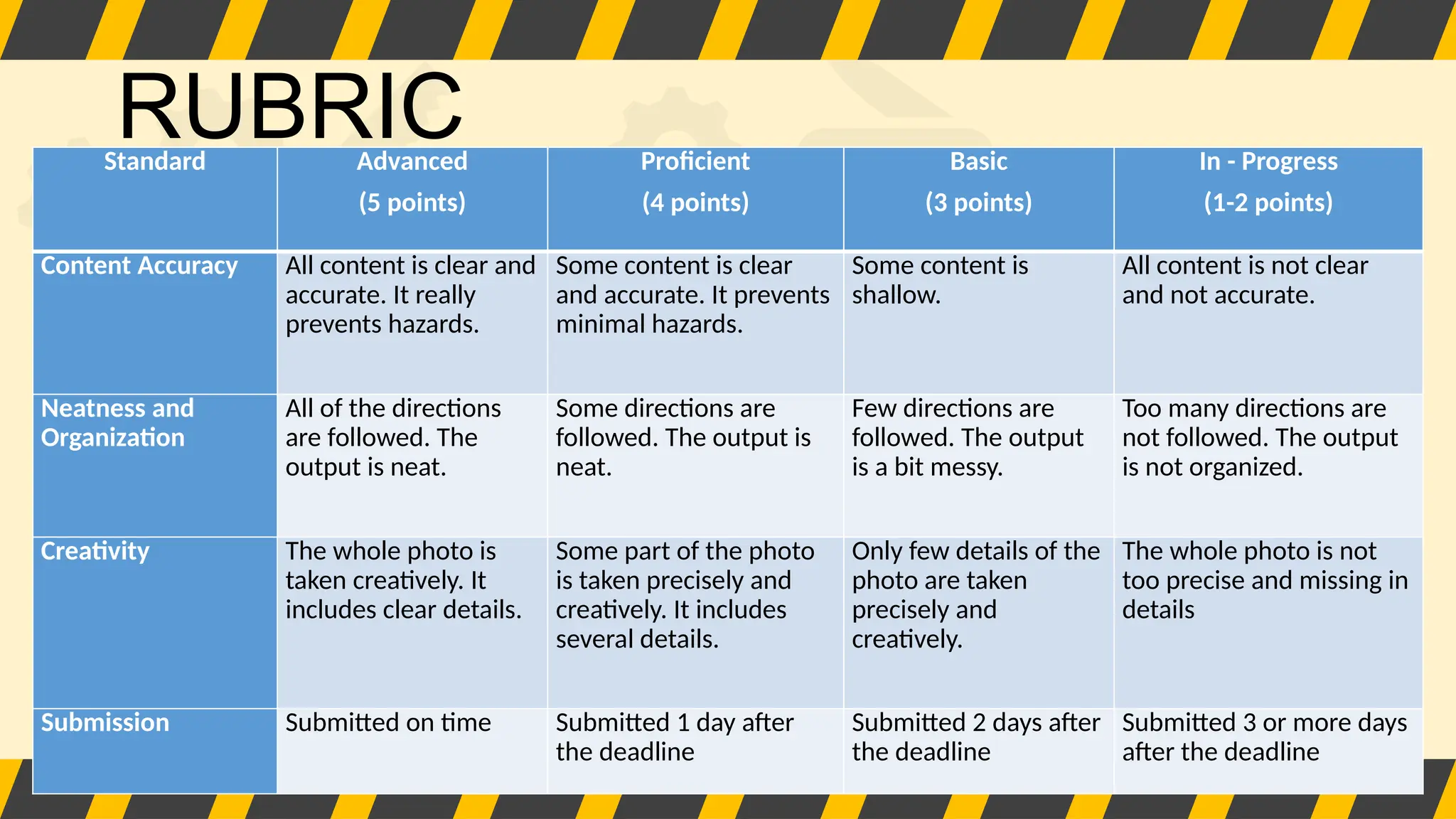 RUBRIC

| Standard | Advanced (5 points) | Proficient (4 points) | Basic (3 points) | In - Progress (1-2 points) |
|---|---|---|---|---|
| Content Accuracy | All content is clear and accurate. It really prevents hazards. | Some content is clear and accurate. It prevents minimal hazards. | Some content is shallow. | All content is not clear and not accurate. |
| Neatness and Organization | All of the directions are followed. The output is neat. | Some directions are followed. The output is neat. | Few directions are followed. The output is a bit messy. | Too many directions are not followed. The output is not organized. |
| Creativity | The whole photo is taken creatively. It includes clear details. | Some part of the photo is taken precisely and creatively. It includes several details. | Only few details of the photo are taken precisely and creatively. | The whole photo is not too precise and missing in details |
| Submission | Submitted on time | Submitted 1 day after the deadline | Submitted 2 days after the deadline | Submitted 3 or more days after the deadline |